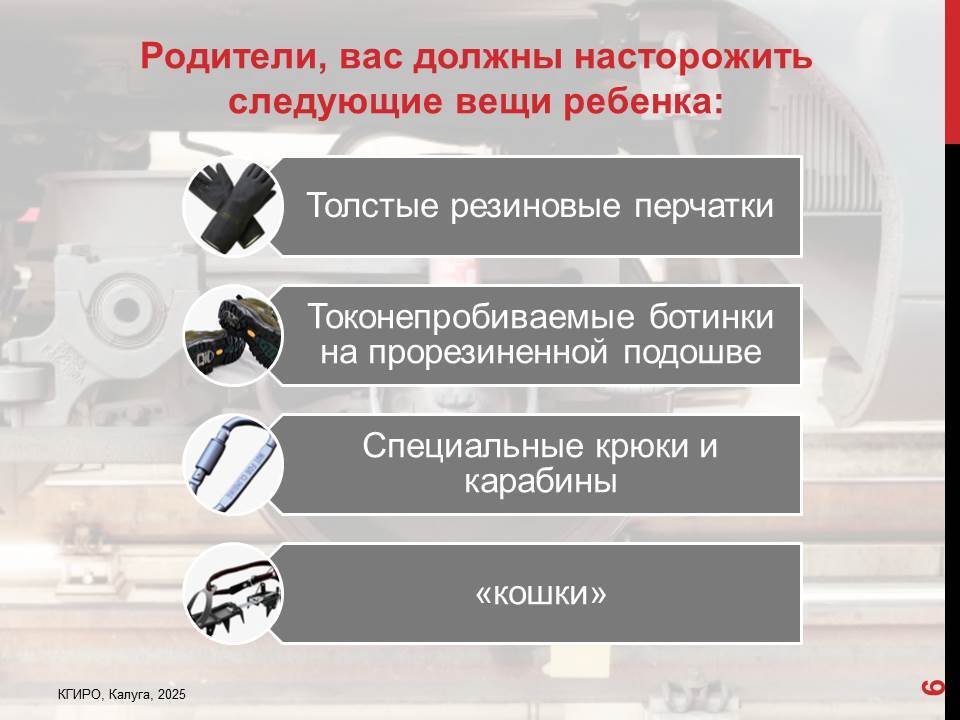 Родители, вас должны насторожить следующие вещи ребенка:

Толстые резиновые перчатки

Токонепробиваемые ботинки на прорезиненной подошве

Специальные крюки и карабины

«кошки»

КГИРО, Калуга, 2025

6